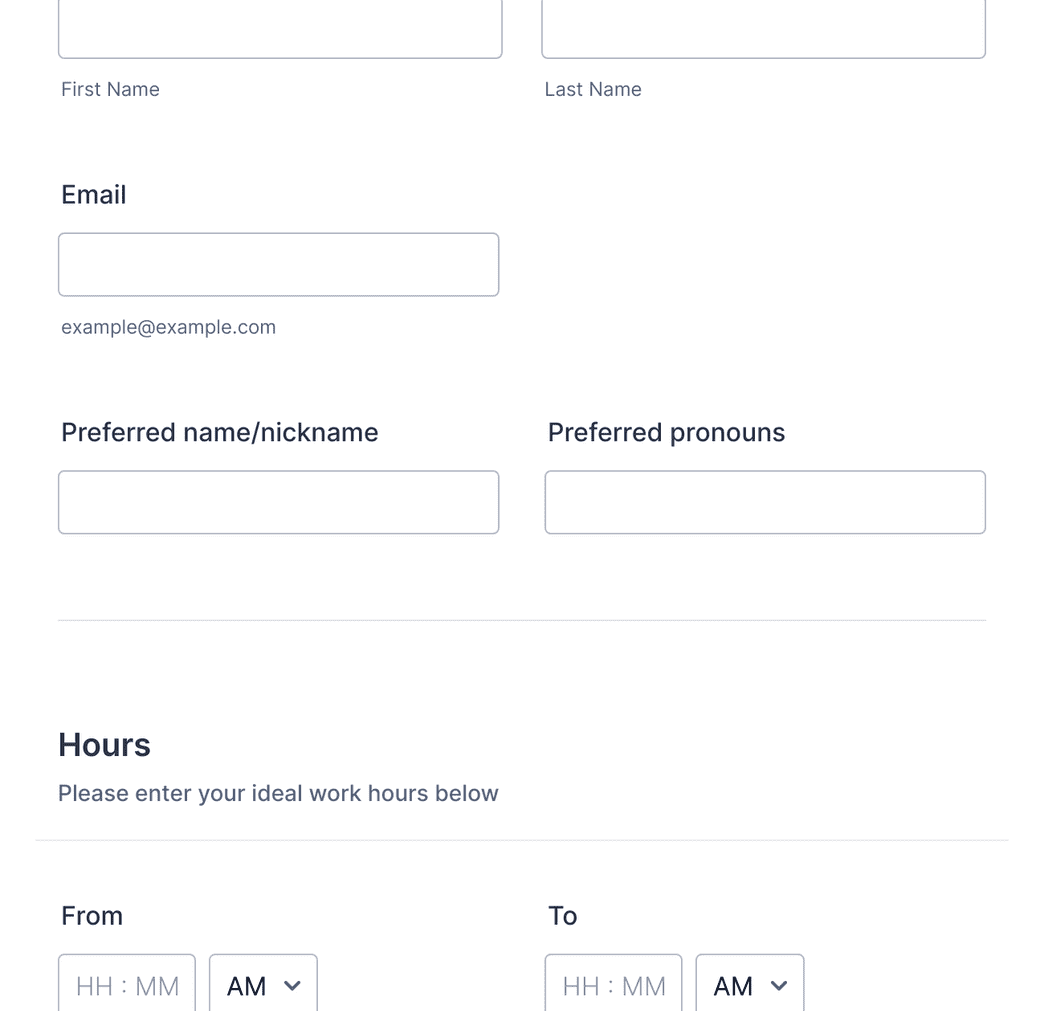 First Name

Last Name

Email

example@example.com

Preferred name/nickname

Preferred pronouns

Hours

Please enter your ideal work hours below

From

HH : MM AM

To

HH : MM AM